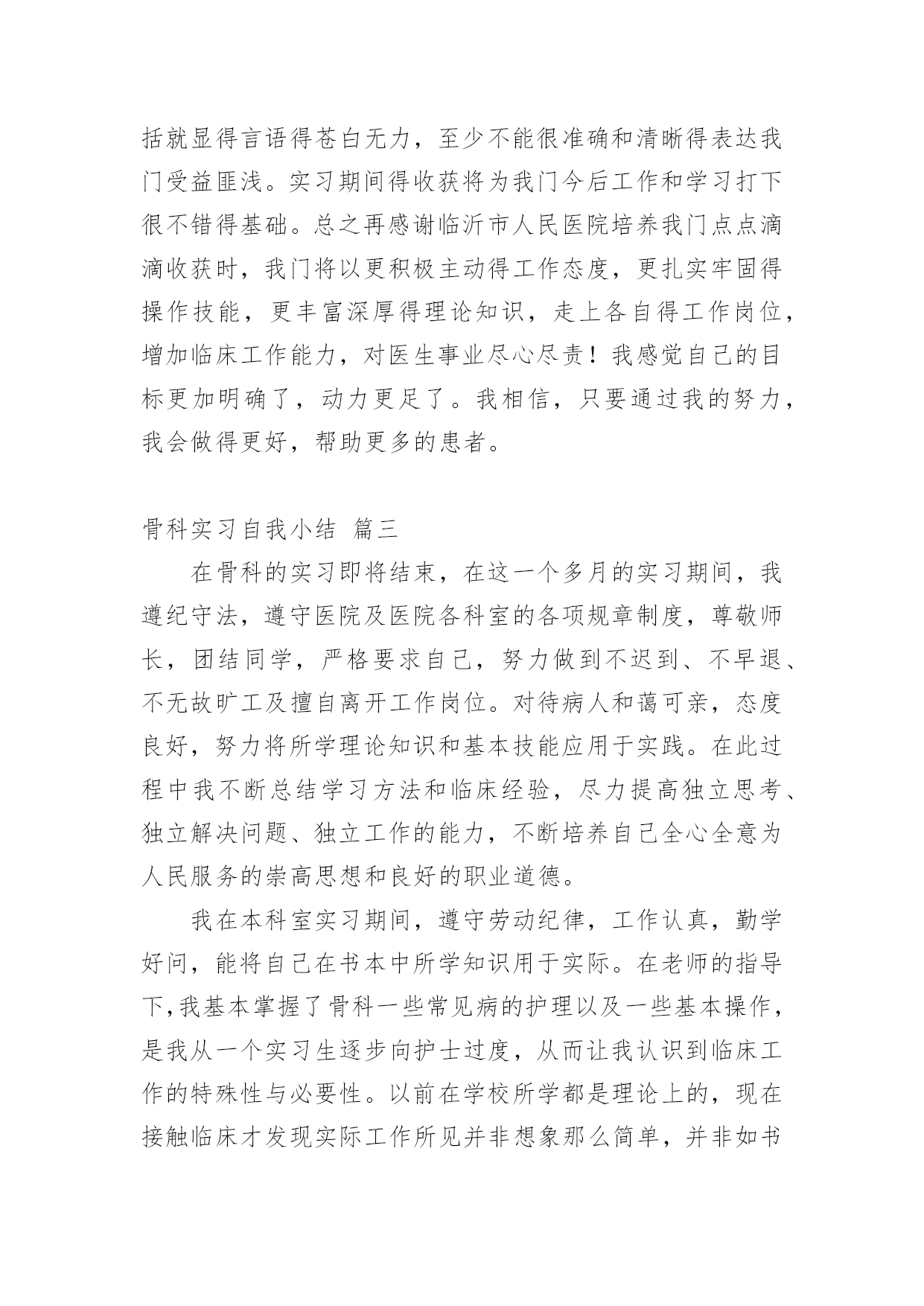 括就显得言语得苍白无力，至少不能很准确和清晰得表达我门受益匪浅。实习期间得收获将为我门今后工作和学习打下很不错得基础。总之再感谢临沂市人民医院培养我门点点滴滴收获时，我门将以更积极主动得工作态度，更扎实牢固得操作技能，更丰富深厚得理论知识，走上各自得工作岗位，增加临床工作能力，对医生事业尽心尽责！我感觉自己的目标更加明确了，动力更足了。我相信，只要通过我的努力，我会做得更好，帮助更多的患者。

骨科实习自我小结 篇三

在骨科的实习即将结束，在这一个多月的实习期间，我遵纪守法，遵守医院及医院各科室的各项规章制度，尊敬师长，团结同学，严格要求自己，努力做到不迟到、不早退、不无故旷工及擅自离开工作岗位。对待病人和蔼可亲，态度良好，努力将所学理论知识和基本技能应用于实践。在此过程中我不断总结学习方法和临床经验，尽力提高独立思考、独立解决问题、独立工作的能力，不断培养自己全心全意为人民服务的崇高思想和良好的职业道德。

我在本科室实习期间，遵守劳动纪律，工作认真，勤学好问，能将自己在书本中所学知识用于实际。在老师的指导下，我基本掌握了骨科一些常见病的护理以及一些基本操作，是我从一个实习生逐步向护士过度，从而让我认识到临床工作的特殊性与必要性。以前在学校所学都是理论上的，现在接触临床才发现实际工作所见并非想象那么简单，并非如书